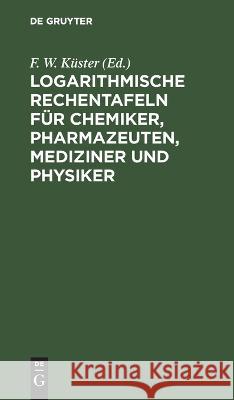 DE GRUYTER

F. W. Küster (Ed.)

LOGARITHMISCHE RECHENTAFELN FÜR CHEMIKER, PHARMAZEUTEN, MEDIZINER UND PHYSIKER

DE G

Kraina Książek